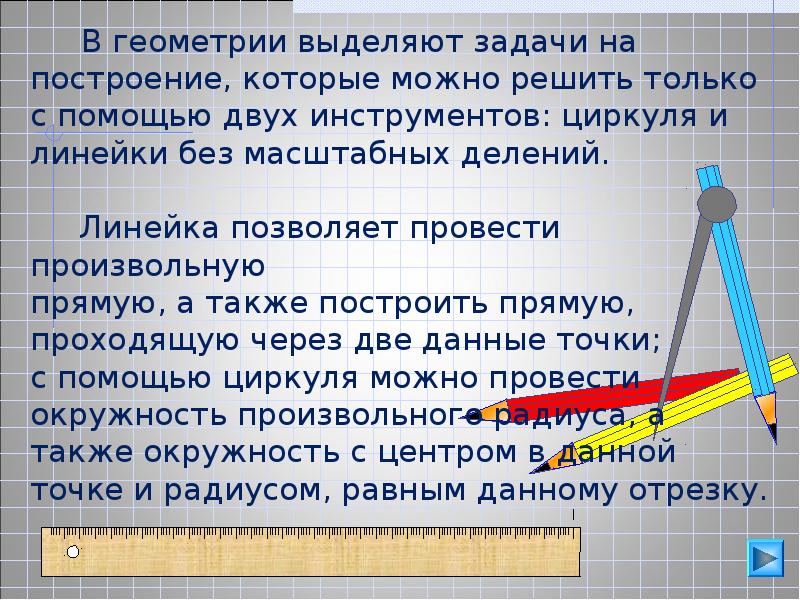 В геометрии выделяют задачи на построение, которые можно решить только с помощью двух инструментов: циркуля и линейки без масштабных делений.

Линейка позволяет провести произвольную прямую, а также построить прямую, проходящую через две данные точки; с помощью циркуля можно провести окружность произвольного радиуса, а также окружность с центром в данной точке и радиусом, равным данному отрезку.